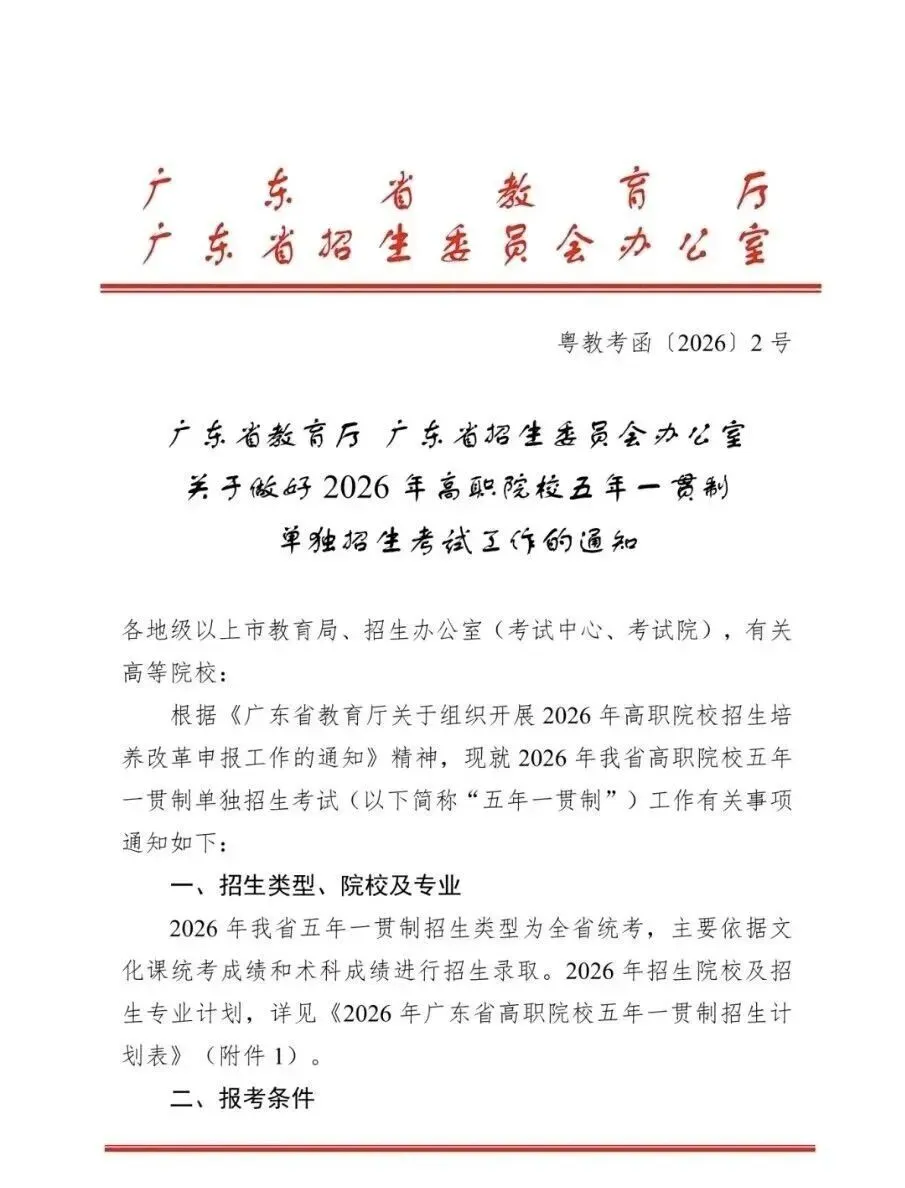 广东省教育厅
广东省招生委员会办公室

粤教考函〔2026〕2号

广东省教育厅 广东省招生委员会办公室
关于做好2026年高职院校五年一贯制
单独招生考试工作的通知

各地级以上市教育局、招生办公室（考试中心、考试院），有关高等院校：

根据《广东省教育厅关于组织开展2026年高职院校招生培养改革申报工作的通知》精神，现就2026年我省高职院校五年一贯制单独招生考试（以下简称“五年一贯制”）工作有关事项通知如下：

一、招生类型、院校及专业

2026年我省五年一贯制招生类型为全省统考，主要依据文化课统考成绩和术科成绩进行招生录取。2026年招生院校及招生专业计划，详见《2026年广东省高职院校五年一贯制招生计划表》（附件1）。

二、报考条件